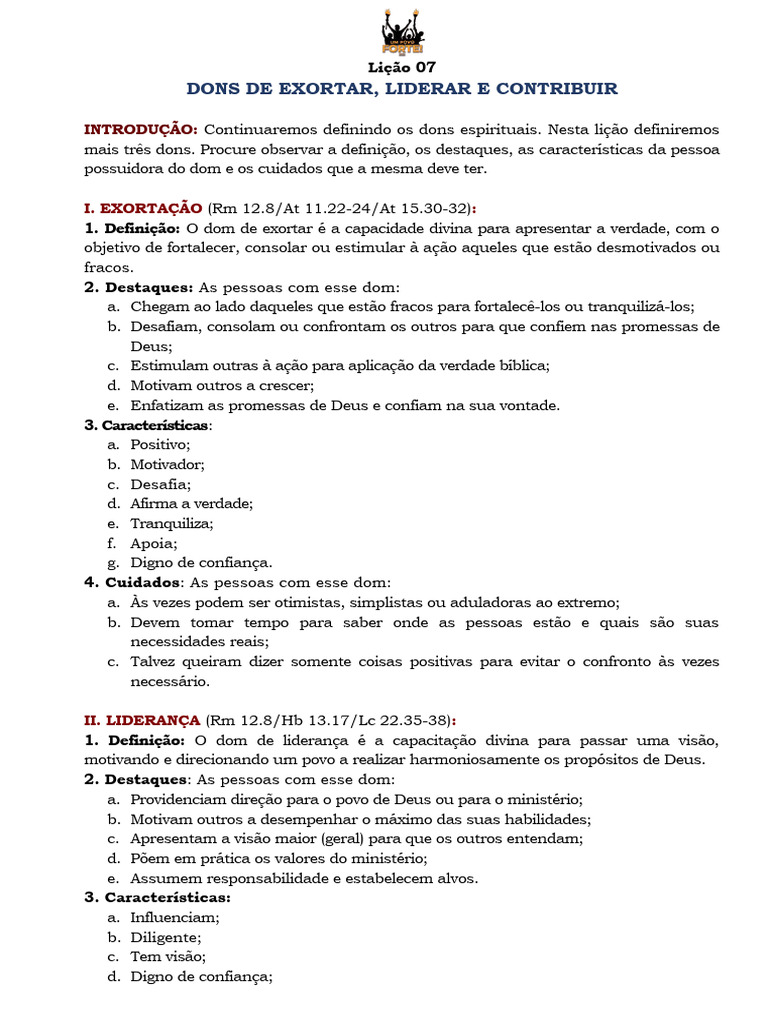 FORTE!

Lição 07

DONS DE EXORTAR, LIDERAR E CONTRIBUIR

INTRODUÇÃO: Continuaremos definindo os dons espirituais. Nesta lição definiremos mais três dons. Procure observar a definição, os destaques, as características da pessoa possuidora do dom e os cuidados que a mesma deve ter.

I. EXORTAÇÃO (Rm 12.8/At 11.22-24/At 15.30-32):
1. Definição: O dom de exortar é a capacidade divina para apresentar a verdade, com o objetivo de fortalecer, consolar ou estimular à ação aqueles que estão desmotivados ou fracos.
2. Destaques: As pessoas com esse dom:
a. Chegam ao lado daqueles que estão fracos para fortalecê-los ou tranquilizá-los;
b. Desafiam, consolam ou confrontam os outros para que confiem nas promessas de Deus;
c. Estimulam outras à ação para aplicação da verdade bíblica;
d. Motivam outros a crescer;
e. Enfatizam as promessas de Deus e confiam na sua vontade.
3. Características:
a. Positivo;
b. Motivador;
c. Desafia;
d. Afirma a verdade;
e. Tranquiliza;
f. Apoia;
g. Digno de confiança.
4. Cuidados: As pessoas com esse dom:
a. Às vezes podem ser otimistas, simplistas ou aduladoras ao extremo;
b. Devem tomar tempo para saber onde as pessoas estão e quais são suas necessidades reais;
c. Talvez queiram dizer somente coisas positivas para evitar o confronto às vezes necessário.

II. LIDERANÇA (Rm 12.8/Hb 13.17/Lc 22.35-38):
1. Definição: O dom de liderança é a capacitação divina para passar uma visão, motivando e direcionando um povo a realizar harmoniosamente os propósitos de Deus.
2. Destaques: As pessoas com esse dom:
a. Providenciam direção para o povo de Deus ou para o ministério;
b. Motivam outros a desempenhar o máximo das suas habilidades;
c. Apresentam a visão maior (geral) para que os outros entendam;
d. Põem em prática os valores do ministério;
e. Assumem responsabilidade e estabelecem alvos.
3. Características:
a. Influenciam;
b. Diligente;
c. Tem visão;
d. Digno de confiança;